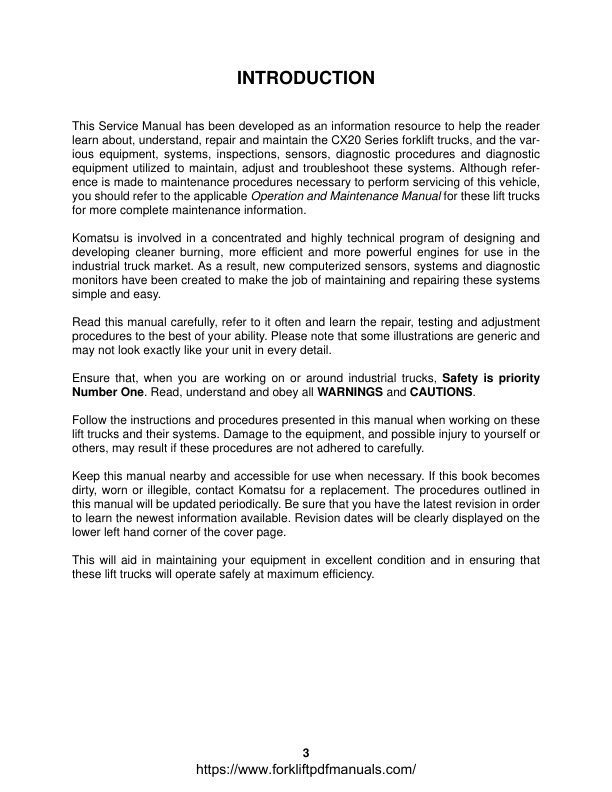 INTRODUCTION

This Service Manual has been developed as an information resource to help the reader learn about, understand, repair and maintain the CX20 Series forklift trucks, and the various equipment, systems, inspections, sensors, diagnostic procedures and diagnostic equipment utilized to maintain, adjust and troubleshoot these systems. Although reference is made to maintenance procedures necessary to perform servicing of this vehicle, you should refer to the applicable Operation and Maintenance Manual for these lift trucks for more complete maintenance information.

Komatsu is involved in a concentrated and highly technical program of designing and developing cleaner burning, more efficient and more powerful engines for use in the industrial truck market. As a result, new computerized sensors, systems and diagnostic monitors have been created to make the job of maintaining and repairing these systems simple and easy.

Read this manual carefully, refer to it often and learn the repair, testing and adjustment procedures to the best of your ability. Please note that some illustrations are generic and may not look exactly like your unit in every detail.

Ensure that, when you are working on or around industrial trucks, Safety is priority Number One. Read, understand and obey all WARNINGS and CAUTIONS.

Follow the instructions and procedures presented in this manual when working on these lift trucks and their systems. Damage to the equipment, and possible injury to yourself or others, may result if these procedures are not adhered to carefully.

Keep this manual nearby and accessible for use when necessary. If this book becomes dirty, worn or illegible, contact Komatsu for a replacement. The procedures outlined in this manual will be updated periodically. Be sure that you have the latest revision in order to learn the newest information available. Revision dates will be clearly displayed on the lower left hand corner of the cover page.

This will aid in maintaining your equipment in excellent condition and in ensuring that these lift trucks will operate safely at maximum efficiency.

3
https://www.forkliftpdfmanuals.com/